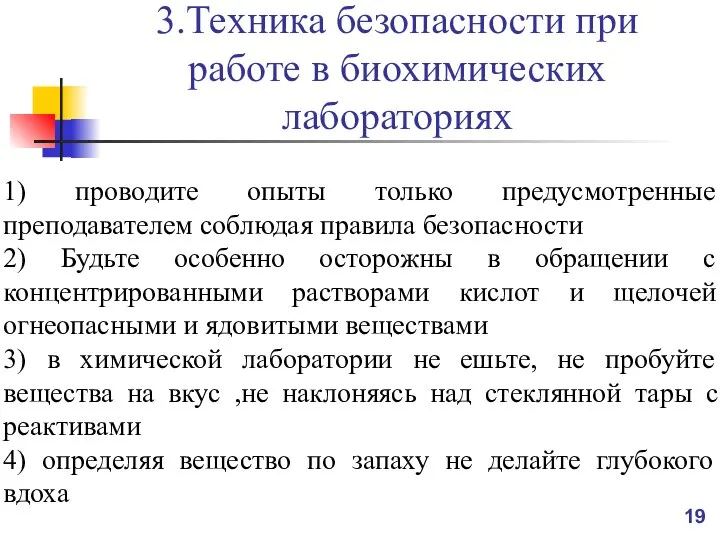 3.Техника безопасности при работе в биохимических лабораториях

1) проводите опыты только предусмотренные преподавателем соблюдая правила безопасности

2) Будьте особенно осторожны в обращении с концентрированными растворами кислот и щелочей огнеопасными и ядовитыми веществами

3) в химической лаборатории не ешьте, не пробуйте вещества на вкус ,не наклоняясь над стеклянной тары с реактивами

4) определяя вещество по запаху не делайте глубокого вдоха

19